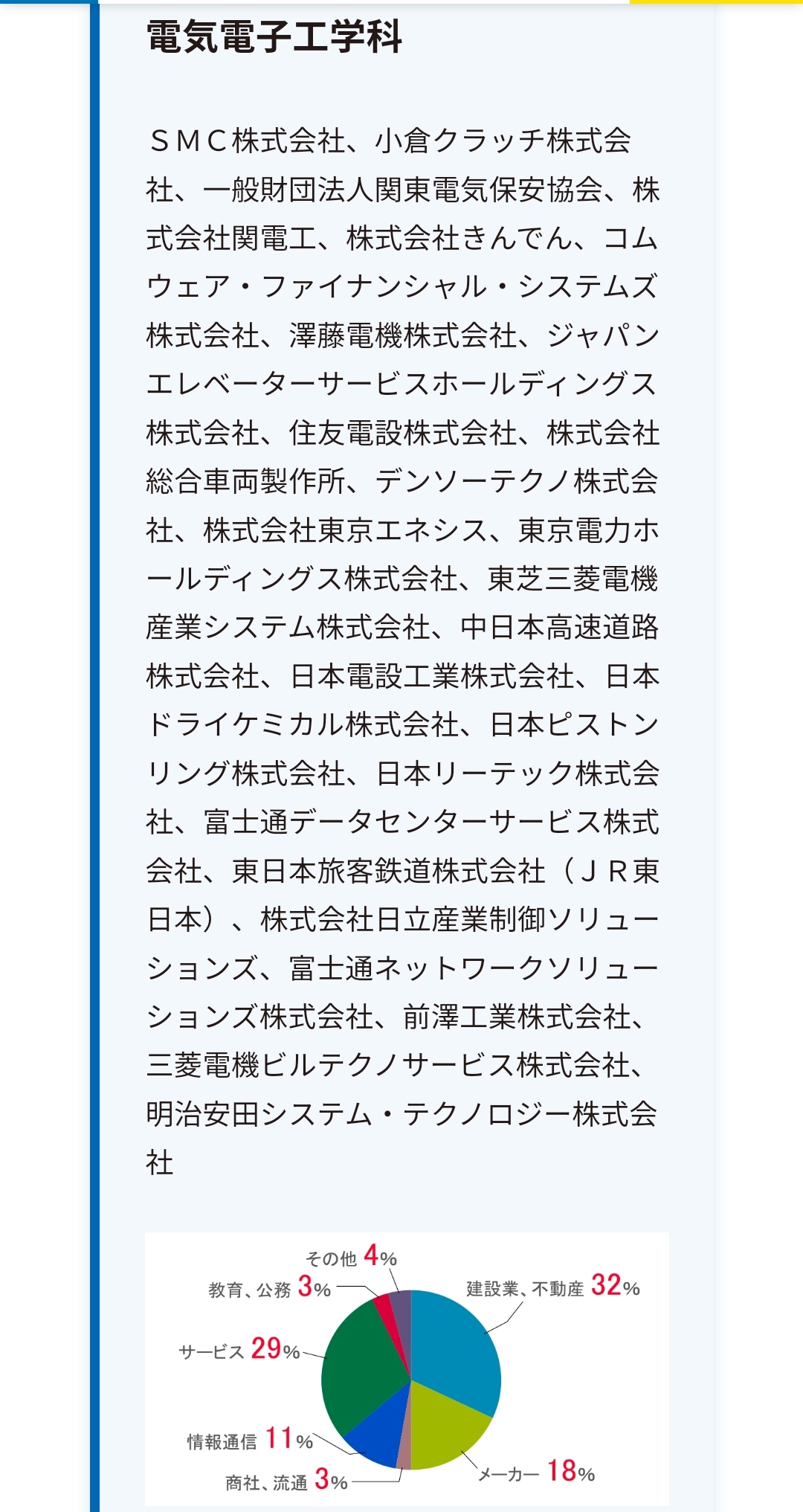 電気電子工学科

ＳＭＣ株式会社、小倉クラッチ株式会社、一般財団法人関東電気保安協会、株式会社関電工、株式会社きんでん、コムウェア・ファイナンシャル・システムズ株式会社、澤藤電機株式会社、ジャパンエレベーターサービスホールディングス株式会社、住友電設株式会社、株式会社総合車両製作所、デンソーテクノ株式会社、株式会社東京エネシス、東京電力ホールディングス株式会社、東芝三菱電機産業システム株式会社、中日本高速道路株式会社、日本電設工業株式会社、日本ドライケミカル株式会社、日本ピストンリング株式会社、日本リーテック株式会社、富士通データセンターサービス株式会社、東日本旅客鉄道株式会社（ＪＲ東日本）、株式会社日立産業制御ソリューションズ、富士通ネットワークソリューションズ株式会社、前澤工業株式会社、三菱電機ビルテクノサービス株式会社、明治安田システム・テクノロジー株式会社

その他 4%
教育、公務 3%
建設業、不動産 32%
サービス 29%
情報通信 11%
商社、流通 3%
メーカー 18%